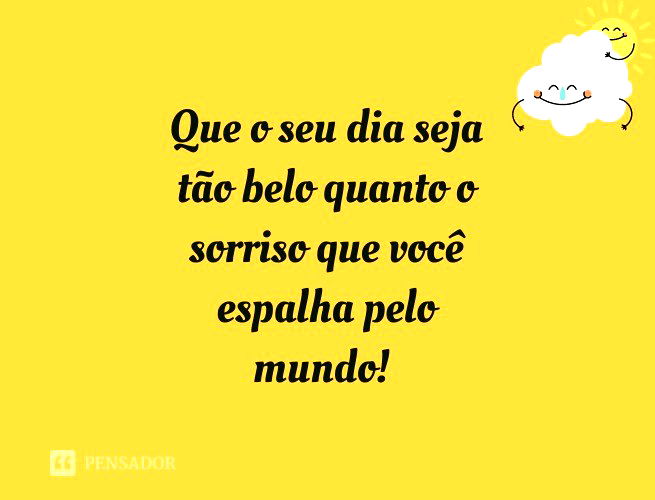 Que o seu dia seja tão belo quanto o sorriso que você espalha pelo mundo!

PENSADOR